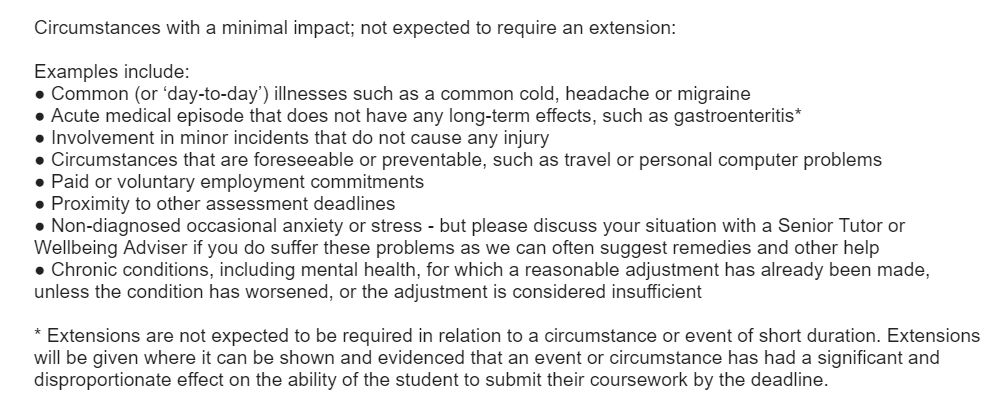 Circumstances with a minimal impact; not expected to require an extension:

Examples include:
● Common (or ‘day-to-day’) illnesses such as a common cold, headache or migraine
● Acute medical episode that does not have any long-term effects, such as gastroenteritis*
● Involvement in minor incidents that do not cause any injury
● Circumstances that are foreseeable or preventable, such as travel or personal computer problems
● Paid or voluntary employment commitments
● Proximity to other assessment deadlines
● Non-diagnosed occasional anxiety or stress - but please discuss your situation with a Senior Tutor or Wellbeing Adviser if you do suffer these problems as we can often suggest remedies and other help
● Chronic conditions, including mental health, for which a reasonable adjustment has already been made, unless the condition has worsened, or the adjustment is considered insufficient

* Extensions are not expected to be required in relation to a circumstance or event of short duration. Extensions will be given where it can be shown and evidenced that an event or circumstance has had a significant and disproportionate effect on the ability of the student to submit their coursework by the deadline.